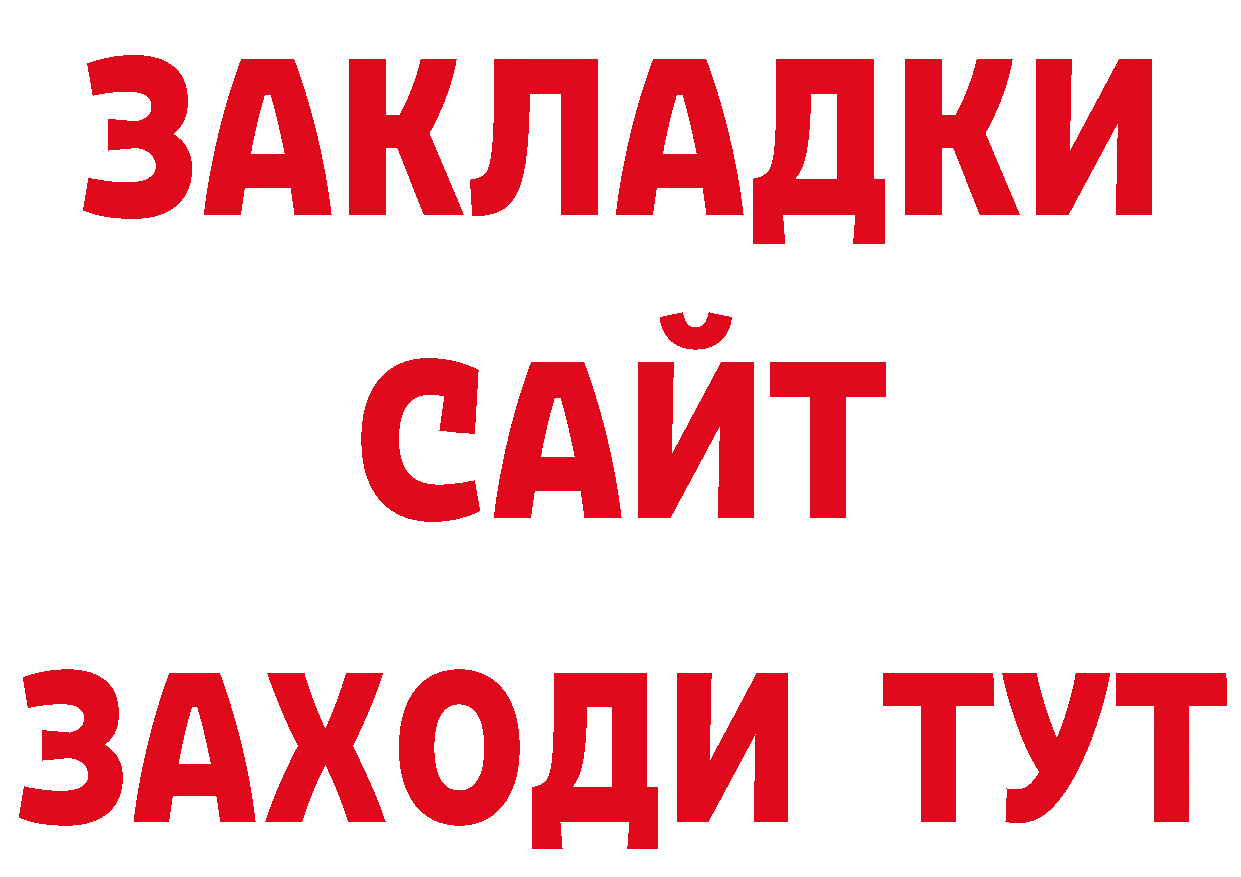 ЗАКЛАДКИ
САЙТ
ЗАХОДИ ТУТ